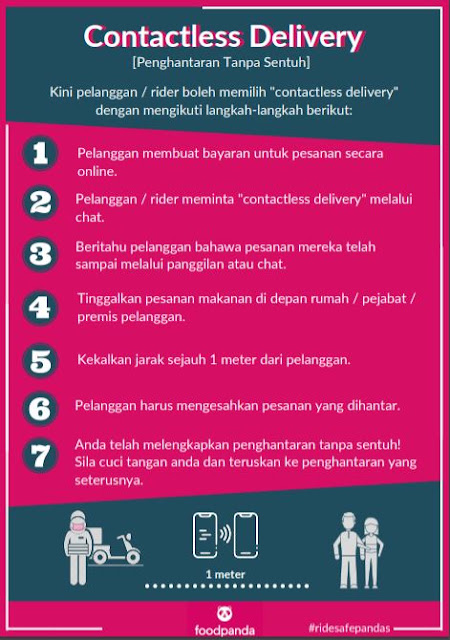 Contactless Delivery

[Penghantaran Tanpa Sentuh]

Kini pelanggan / rider boleh memilih "contactless delivery" dengan mengikuti langkah-langkah berikut:

1 Pelanggan membuat bayaran untuk pesanan secara online.

2 Pelanggan / rider meminta "contactless delivery" melalui chat.

3 Beritahu pelanggan bahawa pesanan mereka telah sampai melalui panggilan atau chat.

4 Tinggalkan pesanan makanan di depan rumah / pejabat / premis pelanggan.

5 Kekalkan jarak sejauh 1 meter dari pelanggan.

6 Pelanggan harus mengesahkan pesanan yang dihantar.

7 Anda telah melengkapkan penghantaran tanpa sentuh! Sila cuci tangan anda dan teruskan ke penghantaran yang seterusnya.

1 meter

foodpanda

#ridesafepandas